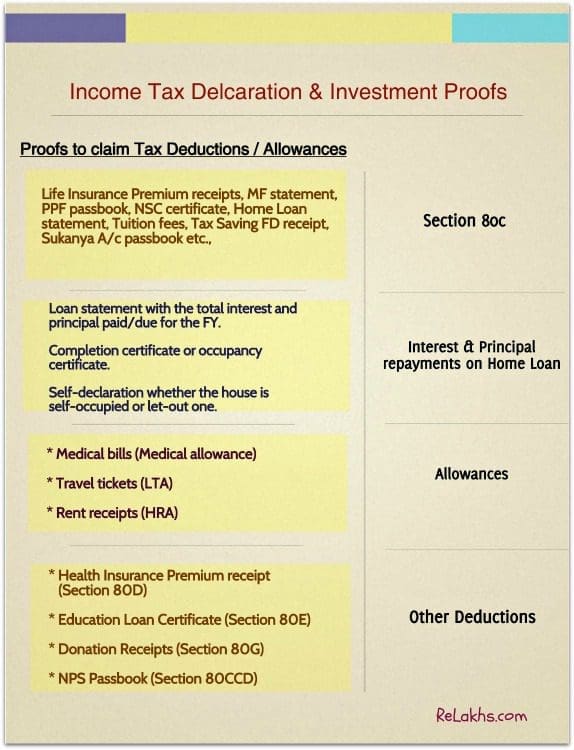 Income Tax Delcaration & Investment Proofs

Proofs to claim Tax Deductions / Allowances

Life Insurance Premium receipts, MF statement, PPF passbook, NSC certificate, Home Loan statement, Tuition fees, Tax Saving FD receipt, Sukanya A/c passbook etc.,

Section 80c

Loan statement with the total interest and principal paid/due for the FY.

Completion certificate or occupancy certificate.

Self-declaration whether the house is self-occupied or let-out one.

Interest & Principal repayments on Home Loan

* Medical bills (Medical allowance)

* Travel tickets (LTA)

* Rent receipts (HRA)

Allowances

* Health Insurance Premium receipt (Section 80D)

* Education Loan Certificate (Section 80E)

* Donation Receipts (Section 80G)

* NPS Passbook (Section 80CCD)

Other Deductions

ReLakhs.com